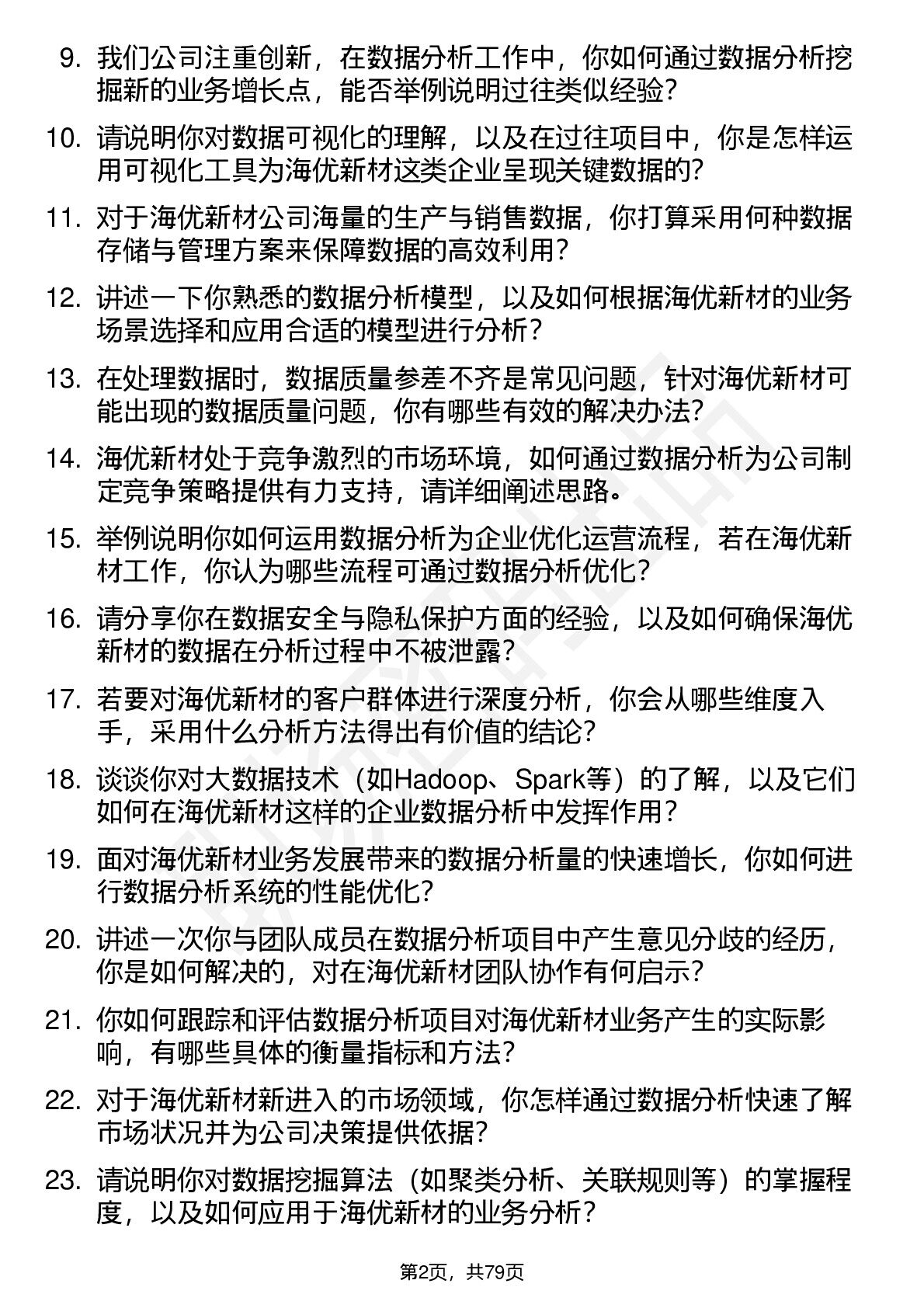 9. 我们公司注重创新，在数据分析工作中，你如何通过数据分析挖掘新的业务增长点，能否举例说明过往类似经验？

10. 请说明你对数据可视化的理解，以及在过往项目中，你是怎样运用可视化工具为海优新材这类企业呈现关键数据的？

11. 对于海优新材公司海量的生产与销售数据，你打算采用何种数据存储与管理方案来保障数据的高效利用？

12. 讲述一下你熟悉的数据分析模型，以及如何根据海优新材的业务场景选择和应用合适的模型进行分析？

13. 在处理数据时，数据质量参差不齐是常见问题，针对海优新材可能出现的数据质量问题，你有哪些有效的解决办法？

14. 海优新材处于竞争激烈的市场环境，如何通过数据分析为公司制定竞争策略提供有力支持，请详细阐述思路。

15. 举例说明你如何运用数据分析为企业优化运营流程，若在海优新材工作，你认为哪些流程可通过数据分析优化？

16. 请分享你在数据安全与隐私保护方面的经验，以及如何确保海优新材的数据在分析过程中不被泄露？

17. 若要对海优新材的客户群体进行深度分析，你会从哪些维度入手，采用什么分析方法得出有价值的结论？

18. 谈谈你对大数据技术（如Hadoop、Spark等）的了解，以及它们如何在海优新材这样的企业数据分析中发挥作用？

19. 面对海优新材业务发展带来的数据分析量的快速增长，你如何进行数据分析系统的性能优化？

20. 讲述一次你与团队成员在数据分析项目中产生意见分歧的经历，你是如何解决的，对在海优新材团队协作有何启示？

21. 你如何跟踪和评估数据分析项目对海优新材业务产生的实际影响，有哪些具体的衡量指标和方法？

22. 对于海优新材新进入的市场领域，你怎样通过数据分析快速了解市场状况并为公司决策提供依据？

23. 请说明你对数据挖掘算法（如聚类分析、关联规则等）的掌握程度，以及如何应用于海优新材的业务分析？

第2页，共79页